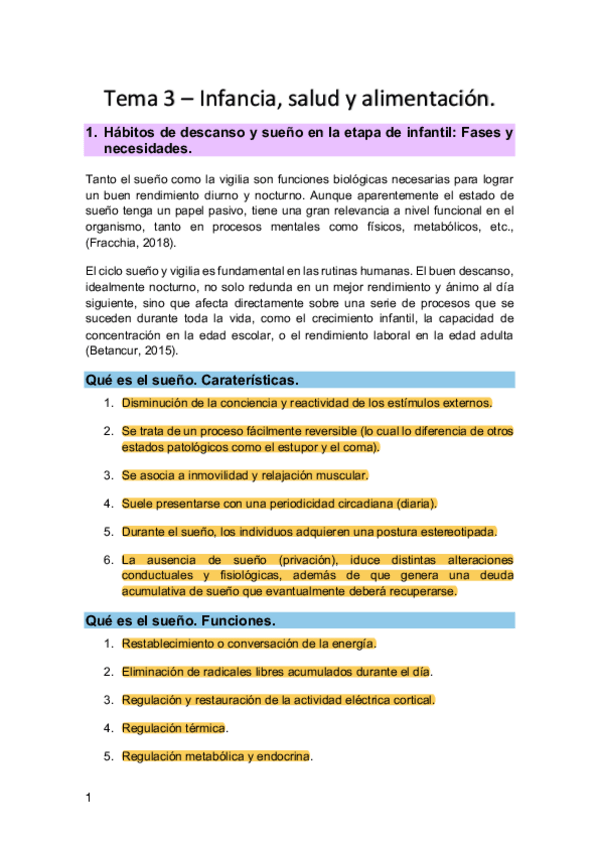 Tema 3 – Infancia, salud y alimentación.

1. Hábitos de descanso y sueño en la etapa de infantil: Fases y necesidades.

Tanto el sueño como la vigilia son funciones biológicas necesarias para lograr un buen rendimiento diurno y nocturno. Aunque aparentemente el estado de sueño tenga un papel pasivo, tiene una gran relevancia a nivel funcional en el organismo, tanto en procesos mentales como físicos, metabólicos, etc., (Fracchia, 2018).

El ciclo sueño y vigilia es fundamental en las rutinas humanas. El buen descanso, idealmente nocturno, no solo redunda en un mejor rendimiento y ánimo al día siguiente, sino que afecta directamente sobre una serie de procesos que se suceden durante toda la vida, como el crecimiento infantil, la capacidad de concentración en la edad escolar, o el rendimiento laboral en la edad adulta (Betancur, 2015).

Qué es el sueño. Caraterísticas.

1. Disminución de la conciencia y reactividad de los estímulos externos.

2. Se trata de un proceso fácilmente reversible (lo cual lo diferencia de otros estados patológicos como el estupor y el coma).

3. Se asocia a inmovilidad y relajación muscular.

4. Suele presentarse con una periodicidad circadiana (diaria).

5. Durante el sueño, los individuos adquieren una postura estereotipada.

6. La ausencia de sueño (privación), iduce distintas alteraciones conductuales y fisiológicas, además de que genera una deuda acumulativa de sueño que evantualmente deberá recuperarse.

Qué es el sueño. Funciones.

1. Restablecimiento o conversación de la energía.

2. Eliminación de radicales libres acumulados durante el día.

3. Regulación y restauración de la actividad eléctrica cortical.

4. Regulación térmica.

5. Regulación metabólica y endocrina.

1